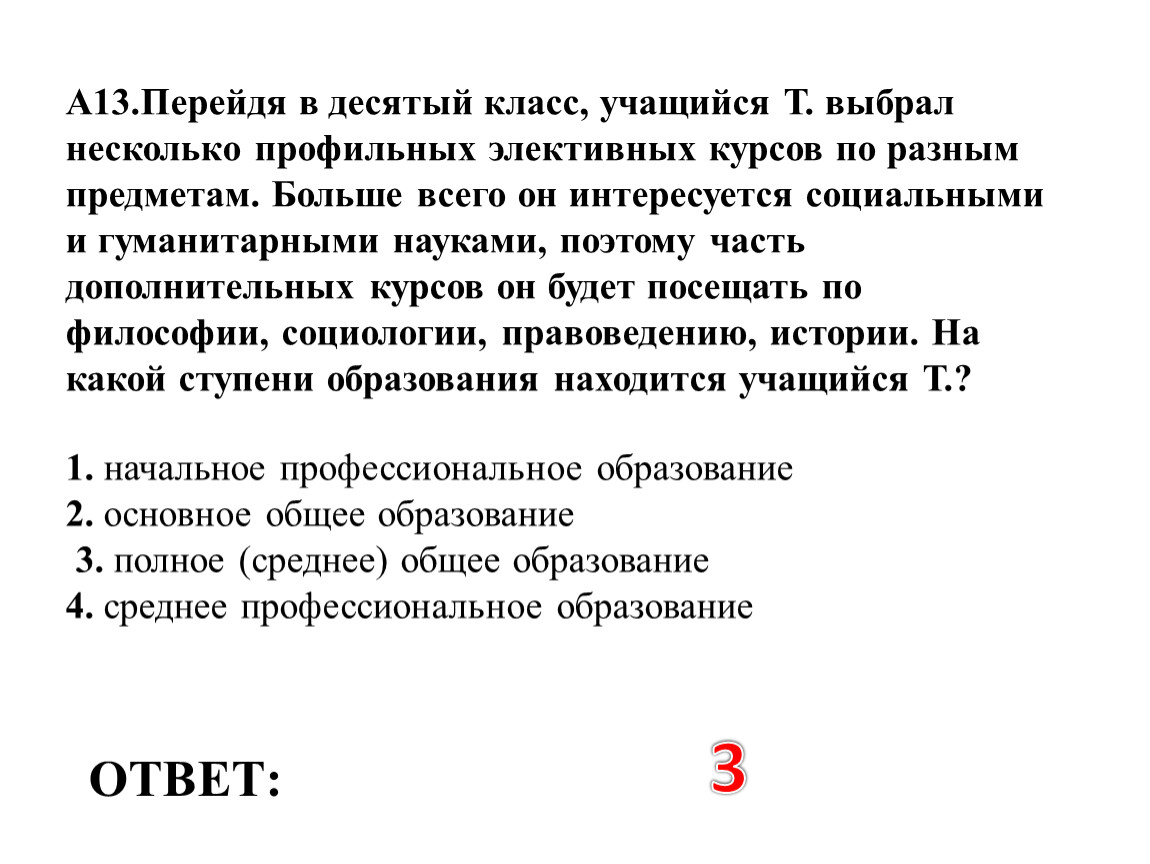 А13.Перейдя в десятый класс, учащийся Т. выбрал несколько профильных элективных курсов по разным предметам. Больше всего он интересуется социальными и гуманитарными науками, поэтому часть дополнительных курсов он будет посещать по философии, социологии, правоведению, истории. На какой ступени образования находится учащийся Т.?

1. начальное профессиональное образование
2. основное общее образование
3. полное (среднее) общее образование
4. среднее профессиональное образование

ОТВЕТ:

3